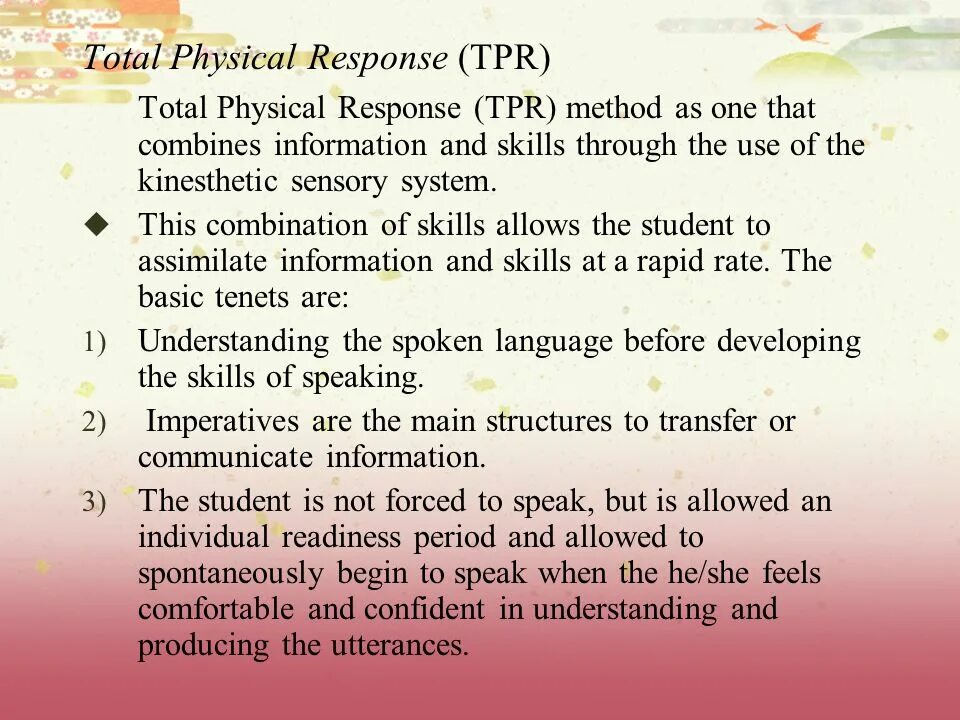 Total Physical Response (TPR)

Total Physical Response (TPR) method as one that combines information and skills through the use of the kinesthetic sensory system.

◆ This combination of skills allows the student to assimilate information and skills at a rapid rate. The basic tenets are:

1) Understanding the spoken language before developing the skills of speaking.

2) Imperatives are the main structures to transfer or communicate information.

3) The student is not forced to speak, but is allowed an individual readiness period and allowed to spontaneously begin to speak when the he/she feels comfortable and confident in understanding and producing the utterances.